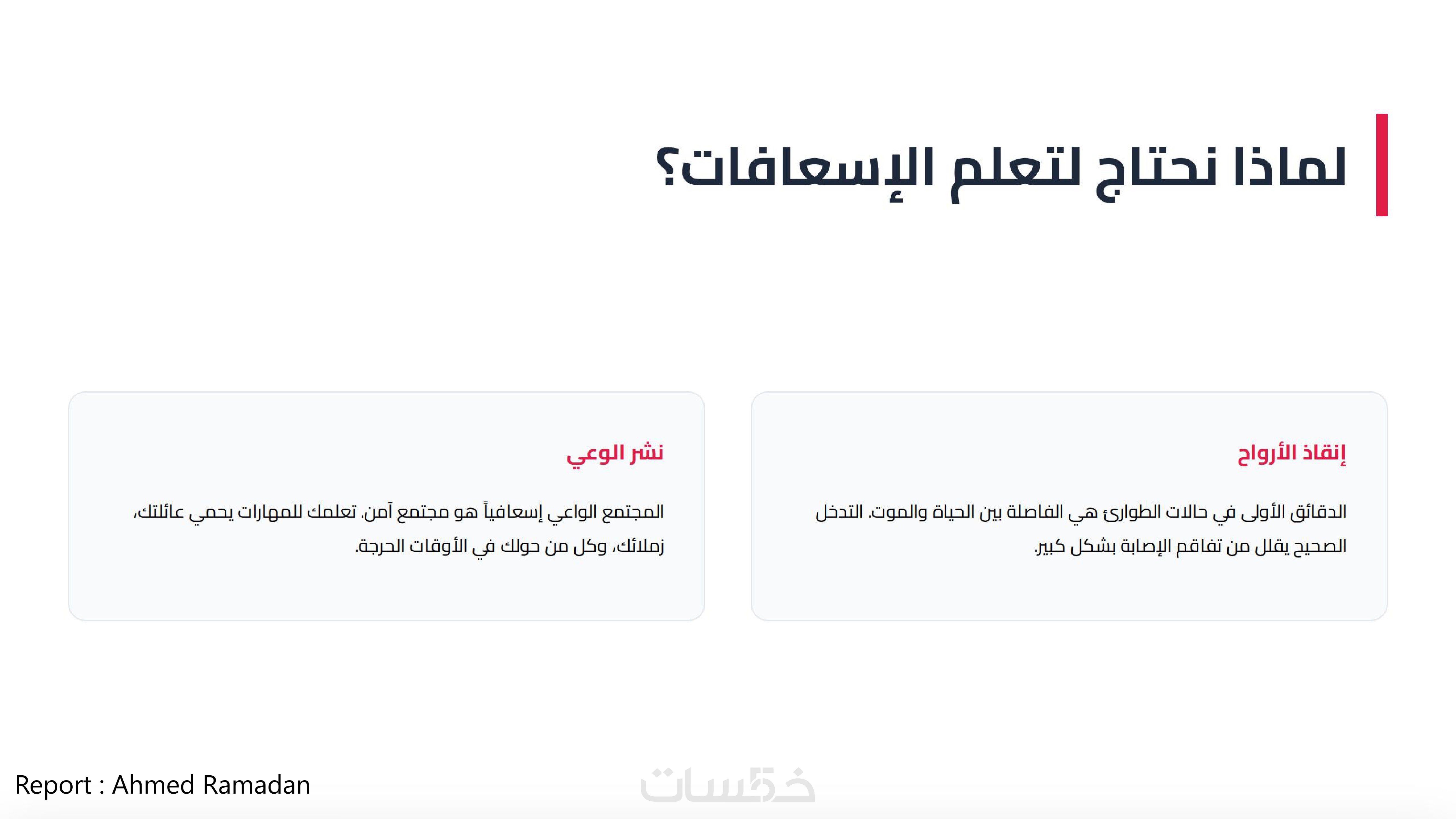 لماذا نحتاج لتعلم الإسعافات؟

إنقاذ الأرواح

الدقائق الأولى في حالات الطوارئ هي الفاصلة بين الحياة والموت. التدخل الصحيح يقلل من تفاقم الإصابة بشكل كبير.

نشر الوعي

المجتمع الواعي إسعافياً هو مجتمع آمن. تعلمك للمهارات يحمي عائلتك، زملائك، وكل من حولك في الأوقات الحرجة.

Report : Ahmed Ramadan

خمسات